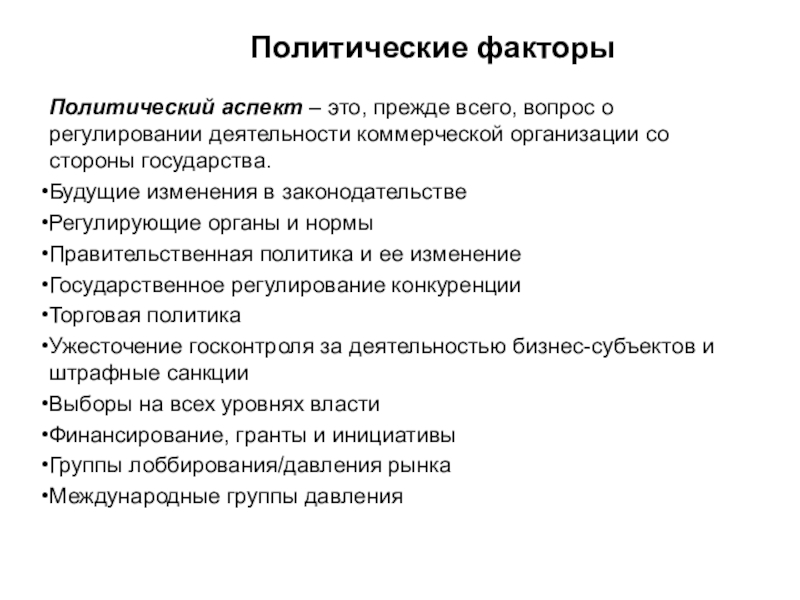 Политические факторы

Политический аспект – это, прежде всего, вопрос о регулировании деятельности коммерческой организации со стороны государства.

•Будущие изменения в законодательстве
•Регулирующие органы и нормы
•Правительственная политика и ее изменение
•Государственное регулирование конкуренции
•Торговая политика
•Ужесточение госконтроля за деятельностью бизнес-субъектов и штрафные санкции
•Выборы на всех уровнях власти
•Финансирование, гранты и инициативы
•Группы лоббирования/давления рынка
•Международные группы давления